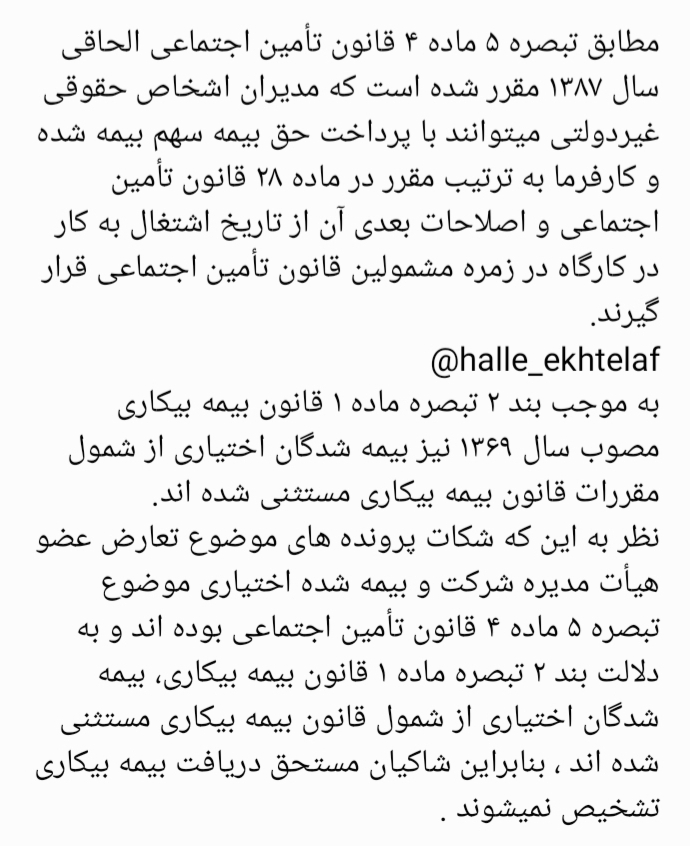 مطابق تبصره ۵ ماده ۴ قانون تأمین اجتماعی الحاقی سال ۱۳۸۷ مقرر شده است که مدیران اشخاص حقوقی غیردولتی میتوانند با پرداخت حق بیمه سهم بیمه شده و کارفرما به ترتیب مقرر در ماده ۲۸ قانون تأمین اجتماعی و اصلاحات بعدی آن از تاریخ اشتغال به کار در کارگاه در زمره مشمولین قانون تأمین اجتماعی قرار گیرند.
@halle_ekhtelaf
به موجب بند ۲ تبصره ماده ۱ قانون بیمه بیکاری مصوب سال ۱۳۶۹ نیز بیمه شدگان اختیاری از شمول مقررات قانون بیمه بیکاری مستثنی شده اند.
نظر به این که شکات پرونده های موضوع تعارض عضو هیأت مدیره شرکت و بیمه شده اختیاری موضوع تبصره ۵ ماده ۴ قانون تأمین اجتماعی بوده اند و به دلالت بند ۲ تبصره ماده ۱ قانون بیمه بیکاری، بیمه شدگان اختیاری از شمول قانون بیمه بیکاری مستثنی شده اند ، بنابراین شاکیان مستحق دریافت بیمه بیکاری تشخیص نمیشوند .